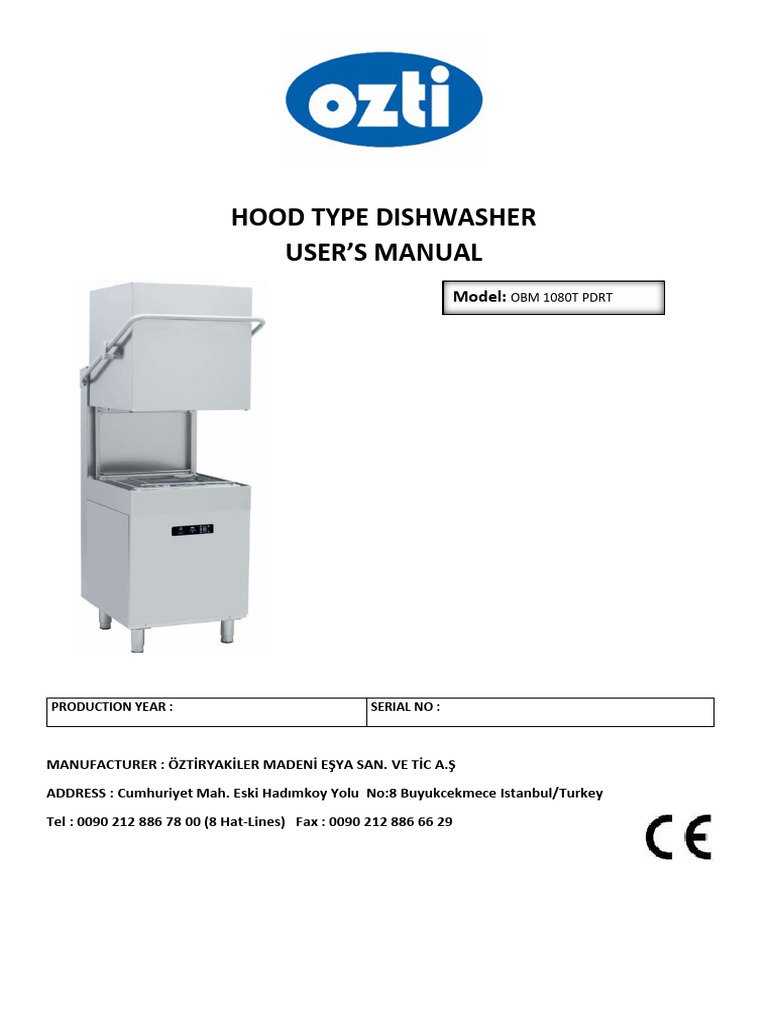 ozti

HOOD TYPE DISHWASHER
USER'S MANUAL

Model: OBM 1080T PDRT

| PRODUCTION YEAR : | SERIAL NO : |
|---|---|

MANUFACTURER : ÖZTİRYAKİLER MADENİ EŞYA SAN. VE TİC A.Ş

ADDRESS : Cumhuriyet Mah. Eski Hadımkoy Yolu No:8 Buyukcekmece Istanbul/Turkey

Tel : 0090 212 886 78 00 (8 Hat-Lines) Fax : 0090 212 886 66 29

CE